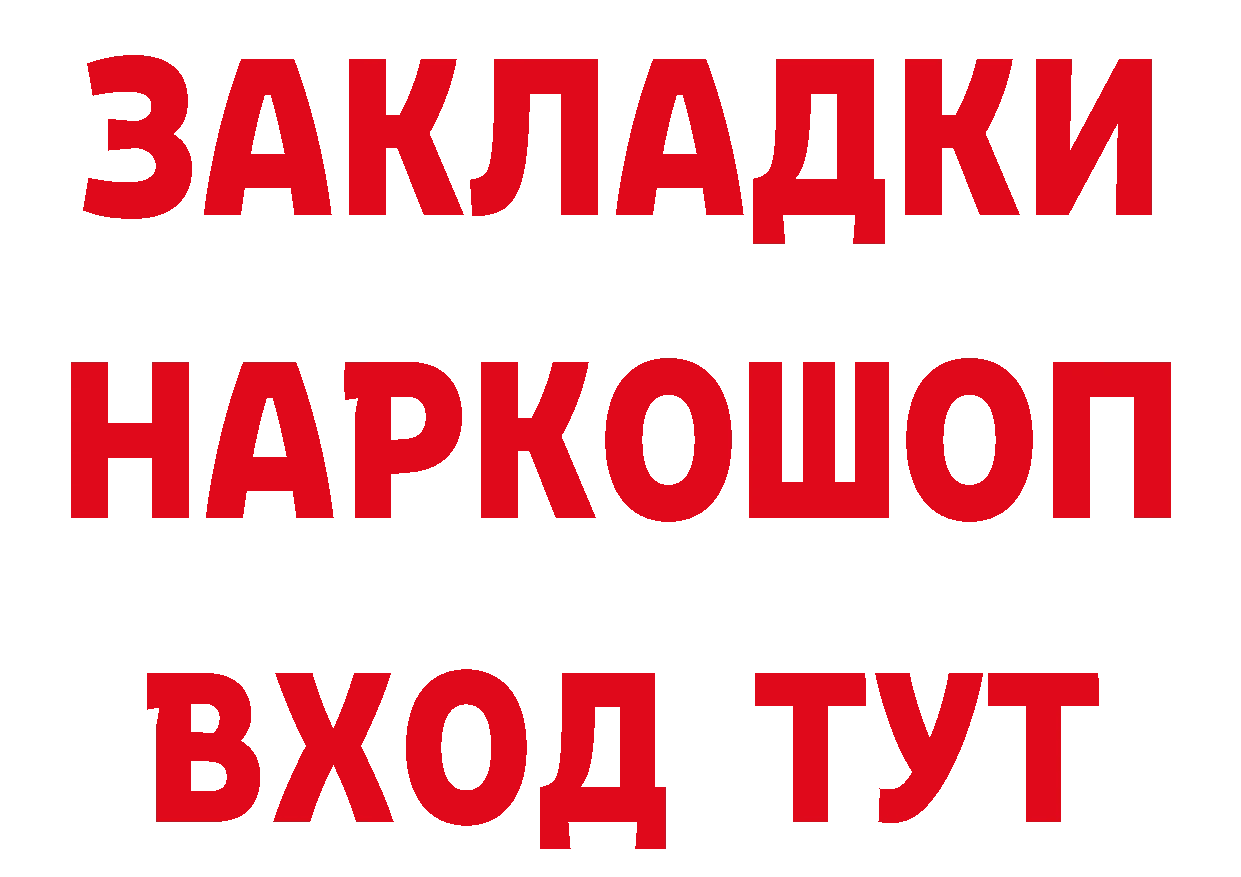 ЗАКЛАДКИ
НАРКОШОП
ВХОД ТУТ